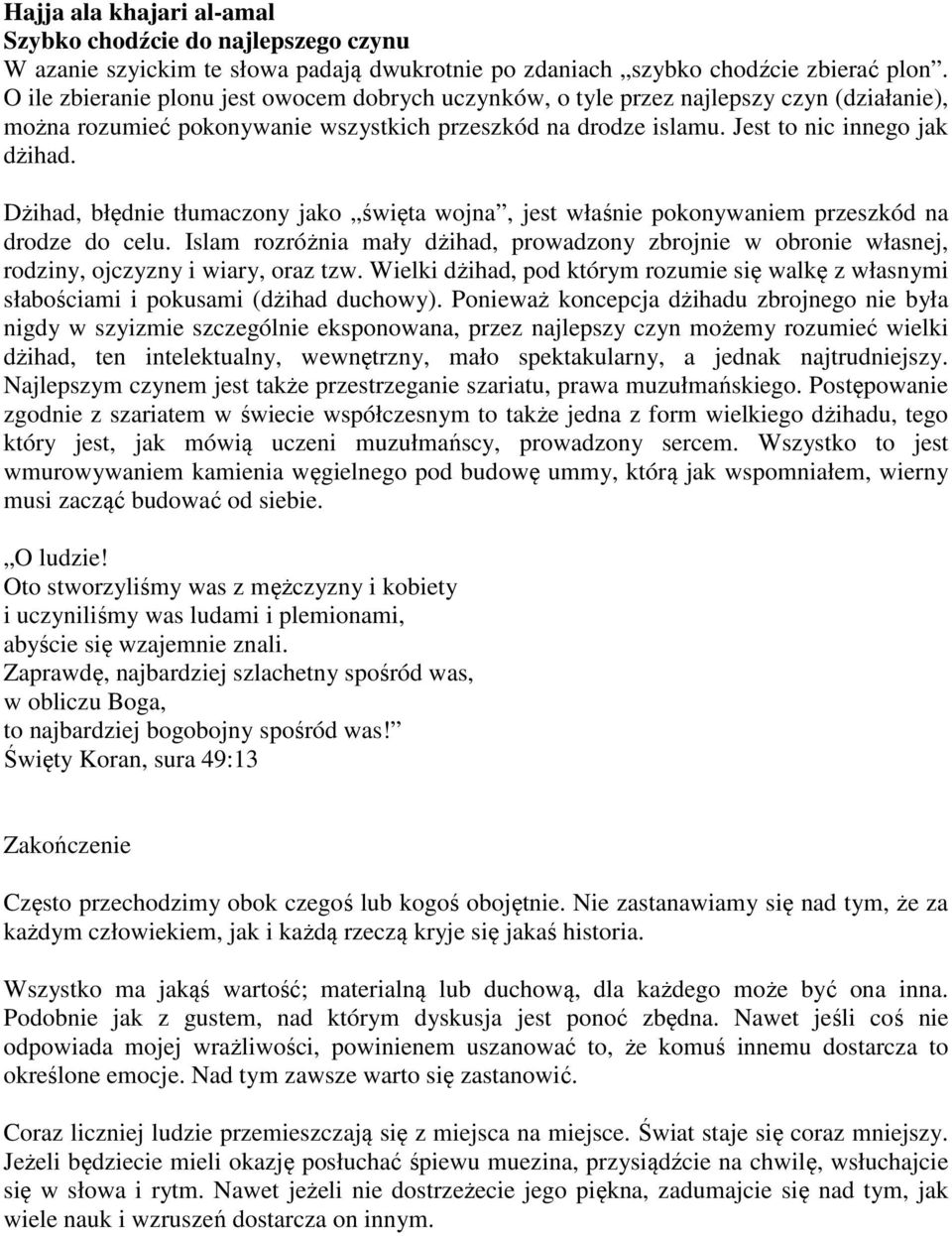 Hajja ala khajari al-amal
Szybko chodźcie do najlepszego czynu
W azanie szyickim te słowa padają dwukrotnie po zdaniach „szybko chodźcie zbierać plon”. O ile zbieranie plonu jest owocem dobrych uczynków, o tyle przez najlepszy czyn (działanie), można rozumieć pokonywanie wszystkich przeszkód na drodze islamu. Jest to nic innego jak dżihad.

Dżihad, błędnie tłumaczony jako „święta wojna”, jest właśnie pokonywaniem przeszkód na drodze do celu. Islam rozróżnia mały dżihad, prowadzony zbrojnie w obronie własnej, rodziny, ojczyzny i wiary, oraz tzw. Wielki dżihad, pod którym rozumie się walkę z własnymi słabościami i pokusami (dżihad duchowy). Ponieważ koncepcja dżihadu zbrojnego nie była nigdy w szyizmie szczególnie eksponowana, przez najlepszy czyn możemy rozumieć wielki dżihad, ten intelektualny, wewnętrzny, mało spektakularny, a jednak najtrudniejszy. Najlepszym czynem jest także przestrzeganie szariatu, prawa muzułmańskiego. Postępowanie zgodnie z szariatem w świecie współczesnym to także jedna z form wielkiego dżihadu, tego który jest, jak mówią uczeni muzułmańscy, prowadzony sercem. Wszystko to jest wmurowywaniem kamienia węgielnego pod budowę ummy, którą jak wspomniałem, wierny musi zacząć budować od siebie.

„O ludzie!
Oto stworzyliśmy was z mężczyzny i kobiety
i uczyniliśmy was ludami i plemionami,
abyście się wzajemnie znali.
Zaprawdę, najbardziej szlachetny spośród was,
w obliczu Boga,
to najbardziej bogobojny spośród was!”
Święty Koran, sura 49:13

Zakończenie

Często przechodzimy obok czegoś lub kogoś obojętnie. Nie zastanawiamy się nad tym, że za każdym człowiekiem, jak i każdą rzeczą kryje się jakaś historia.

Wszystko ma jakąś wartość; materialną lub duchową, dla każdego może być ona inna. Podobnie jak z gustem, nad którym dyskusja jest ponoć zbędna. Nawet jeśli coś nie odpowiada mojej wrażliwości, powinienem uszanować to, że komuś innemu dostarcza to określone emocje. Nad tym zawsze warto się zastanowić.

Coraz liczniej ludzie przemieszczają się z miejsca na miejsce. Świat staje się coraz mniejszy. Jeżeli będziecie mieli okazję posłuchać śpiewu muezina, przysiądźcie na chwilę, wsłuchajcie się w słowa i rytm. Nawet jeżeli nie dostrzeżecie jego piękna, zadumajcie się nad tym, jak wiele nauk i wzruszeń dostarcza on innym.